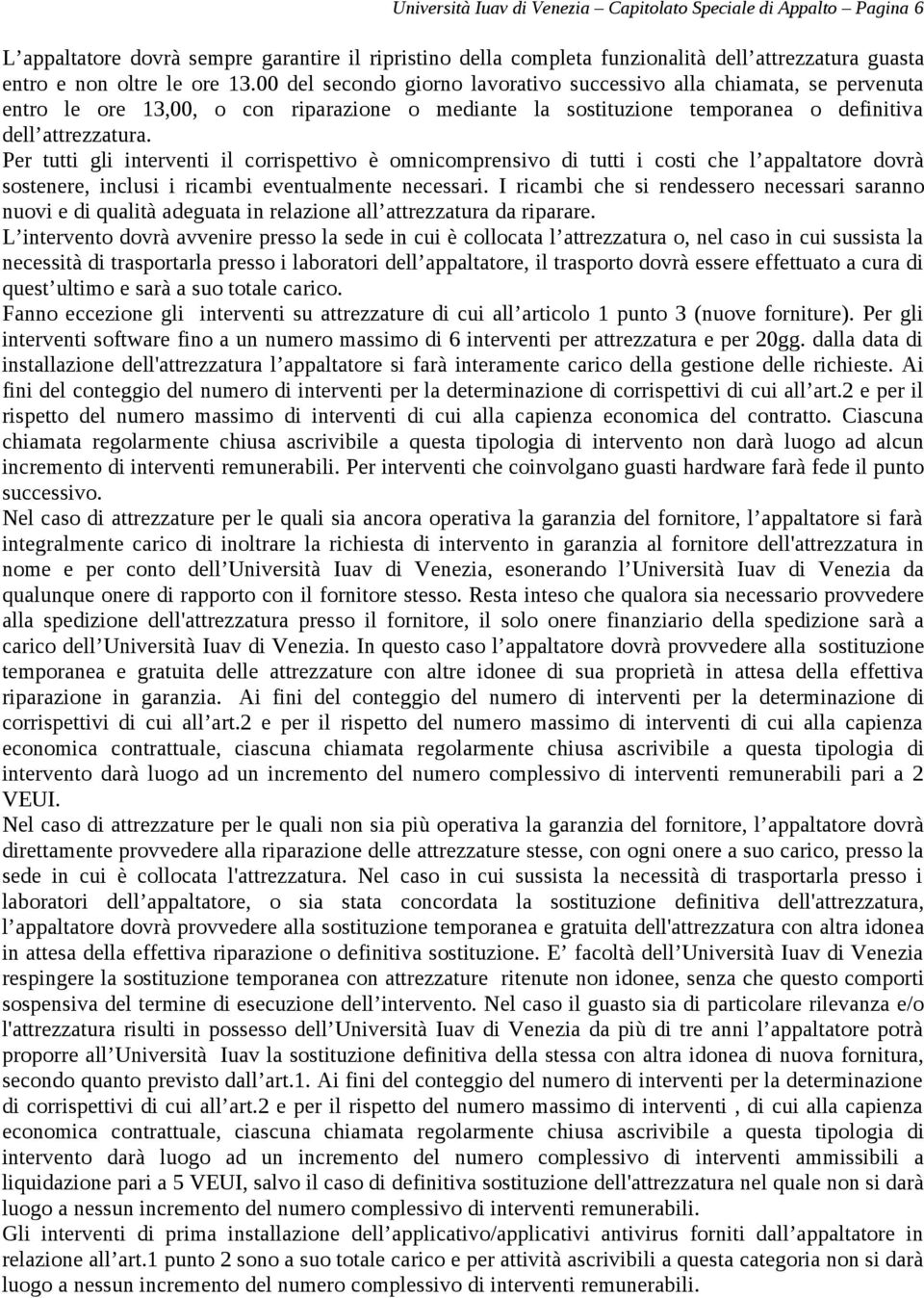 Università Iuav di Venezia – Capitolato Speciale di Appalto – Pagina 6

L’appaltatore dovrà sempre garantire il ripristino della completa funzionalità dell’attrezzatura guasta entro e non oltre le ore 13.00 del secondo giorno lavorativo successivo alla chiamata, se pervenuta entro le ore 13,00, o con riparazione o mediante la sostituzione temporanea o definitiva dell’attrezzatura.
Per tutti gli interventi il corrispettivo è omnicomprensivo di tutti i costi che l’appaltatore dovrà sostenere, inclusi i ricambi eventualmente necessari. I ricambi che si rendessero necessari saranno nuovi e di qualità adeguata in relazione all’attrezzatura da riparare.
L’intervento dovrà avvenire presso la sede in cui è collocata l’attrezzatura o, nel caso in cui sussista la necessità di trasportarla presso i laboratori dell’appaltatore, il trasporto dovrà essere effettuato a cura di quest’ultimo e sarà a suo totale carico.
Fanno eccezione gli interventi su attrezzature di cui all’articolo 1 punto 3 (nuove forniture). Per gli interventi software fino a un numero massimo di 6 interventi per attrezzatura e per 20gg. dalla data di installazione dell'attrezzatura l’appaltatore si farà interamente carico della gestione delle richieste. Ai fini del conteggio del numero di interventi per la determinazione di corrispettivi di cui all’art.2 e per il rispetto del numero massimo di interventi di cui alla capienza economica del contratto. Ciascuna chiamata regolarmente chiusa ascrivibile a questa tipologia di intervento non darà luogo ad alcun incremento di interventi remunerabili. Per interventi che coinvolgano guasti hardware farà fede il punto successivo.
Nel caso di attrezzature per le quali sia ancora operativa la garanzia del fornitore, l’appaltatore si farà integralmente carico di inoltrare la richiesta di intervento in garanzia al fornitore dell'attrezzatura in nome e per conto dell’Università Iuav di Venezia, esonerando l’Università Iuav di Venezia da qualunque onere di rapporto con il fornitore stesso. Resta inteso che qualora sia necessario provvedere alla spedizione dell'attrezzatura presso il fornitore, il solo onere finanziario della spedizione sarà a carico dell’Università Iuav di Venezia. In questo caso l’appaltatore dovrà provvedere alla sostituzione temporanea e gratuita delle attrezzature con altre idonee di sua proprietà in attesa della effettiva riparazione in garanzia. Ai fini del conteggio del numero di interventi per la determinazione di corrispettivi di cui all’art.2 e per il rispetto del numero massimo di interventi di cui alla capienza economica contrattuale, ciascuna chiamata regolarmente chiusa ascrivibile a questa tipologia di intervento darà luogo ad un incremento del numero complessivo di interventi remunerabili pari a 2 VEUI.
Nel caso di attrezzature per le quali non sia più operativa la garanzia del fornitore, l’appaltatore dovrà direttamente provvedere alla riparazione delle attrezzature stesse, con ogni onere a suo carico, presso la sede in cui è collocata l'attrezzatura. Nel caso in cui sussista la necessità di trasportarla presso i laboratori dell’appaltatore, o sia stata concordata la sostituzione definitiva dell'attrezzatura, l’appaltatore dovrà provvedere alla sostituzione temporanea e gratuita dell'attrezzatura con altra idonea in attesa della effettiva riparazione o definitiva sostituzione. E’ facoltà dell’Università Iuav di Venezia respingere la sostituzione temporanea con attrezzature ritenute non idonee, senza che questo comporti sospensiva del termine di esecuzione dell’intervento. Nel caso il guasto sia di particolare rilevanza e/o l'attrezzatura risulti in possesso dell’Università Iuav di Venezia da più di tre anni l’appaltatore potrà proporre all’Università Iuav la sostituzione definitiva della stessa con altra idonea di nuova fornitura, secondo quanto previsto dall’art.1. Ai fini del conteggio del numero di interventi per la determinazione di corrispettivi di cui all’art.2 e per il rispetto del numero massimo di interventi , di cui alla capienza economica contrattuale, ciascuna chiamata regolarmente chiusa ascrivibile a questa tipologia di intervento darà luogo ad un incremento del numero complessivo di interventi ammissibili a liquidazione pari a 5 VEUI, salvo il caso di definitiva sostituzione dell'attrezzatura nel quale non si darà luogo a nessun incremento del numero complessivo di interventi remunerabili.
Gli interventi di prima installazione dell’applicativo/applicativi antivirus forniti dall’appaltatore in relazione all’art.1 punto 2 sono a suo totale carico e per attività ascrivibili a questa categoria non si darà luogo a nessun incremento del numero complessivo di interventi remunerabili.